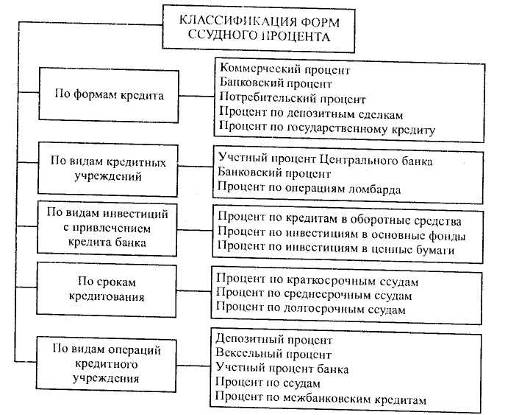 КЛАССИФИКАЦИЯ ФОРМ ССУДНОГО ПРОЦЕНТА

По формам кредита

Коммерческий процент
Банковский процент
Потребительский процент
Процент по депозитным сделкам
Процент по государственному кредиту

По видам кредитных учреждений

Учетный процент Центрального банка
Банковский процент
Процент по операциям ломбарда

По видам инвестиций с привлечением кредита банка

Процент по кредитам в оборотные средства
Процент по инвестициям в основные фонды
Процент по инвестициям в ценные бумаги

По срокам кредитования

Процент по краткосрочным ссудам
Процент по среднесрочным ссудам
Процент по долгосрочным ссудам

По видам операций кредитного учреждения

Депозитный процент
Вексельный процент
Учетный процент банка
Процент по ссудам
Процент по межбанковским кредитам